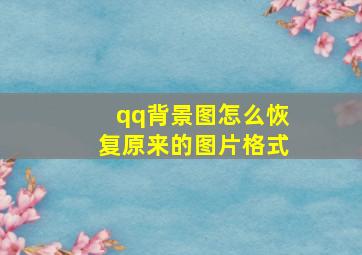 qq背景图怎么恢复原来的图片格式